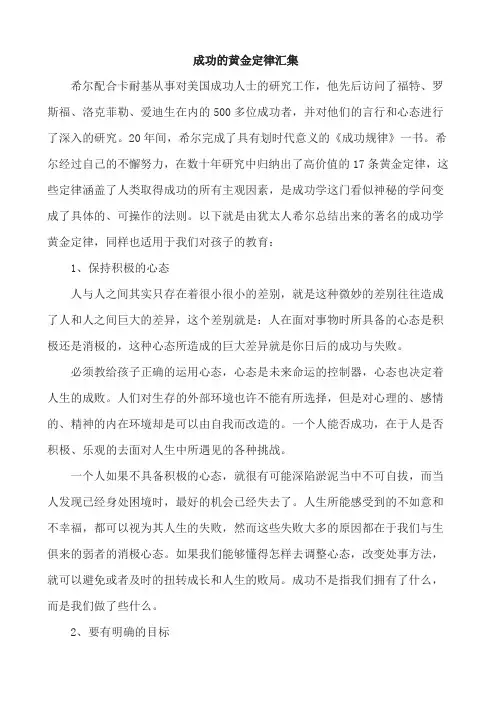 成功的黄金定律汇集

希尔配合卡耐基从事对美国成功人士的研究工作，他先后访问了福特、罗斯福、洛克菲勒、爱迪生在内的500多位成功者，并对他们的言行和心态进行了深入的研究。20年间，希尔完成了具有划时代意义的《成功规律》一书。希尔经过自己的不懈努力，在数十年研究中归纳出了高价值的17条黄金定律，这些定律涵盖了人类取得成功的所有主观因素，是成功学这门看似神秘的学问变成了具体的、可操作的法则。以下就是由犹太人希尔总结出来的著名的成功学黄金定律，同样也适用于我们对孩子的教育：

1、保持积极的心态

人与人之间其实只存在着很小很小的差别，就是这种微妙的差别往往造成了人和人之间巨大的差异，这个差别就是：人在面对事物时所具备的心态是积极还是消极的，这种心态所造成的巨大差异就是你日后的成功与失败。

必须教给孩子正确的运用心态，心态是未来命运的控制器，心态也决定着人生的成败。人们对生存的外部环境也许不能有所选择，但是对心理的、感情的、精神的内在环境却是可以由自我而改造的。一个人能否成功，在于人是否积极、乐观的去面对人生中所遇见的各种挑战。

一个人如果不具备积极的心态，就很有可能深陷淤泥当中不可自拔，而当人发现已经身处困境时，最好的机会已经失去了。人生所能感受到的不如意和不幸福，都可以视为其人生的失败，然而这些失败大多的原因都在于我们与生俱来的弱者的消极心态。如果我们能够懂得怎样去调整心态，改变处事方法，就可以避免或者及时的扭转成长和人生的败局。成功不是指我们拥有了什么，而是我们做了些什么。

2、要有明确的目标